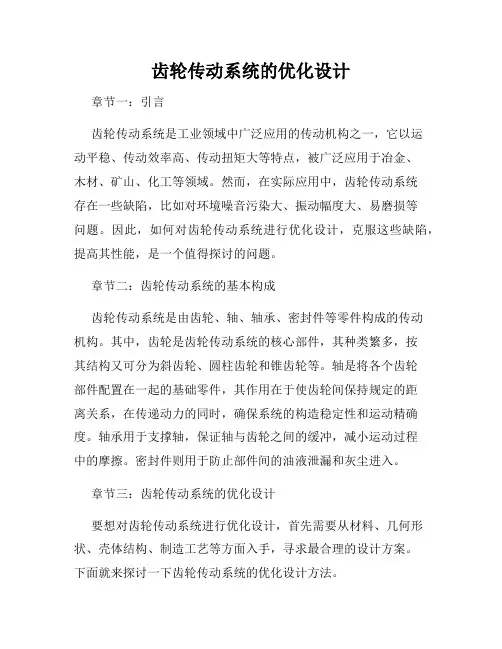 齿轮传动系统的优化设计

章节一：引言

齿轮传动系统是工业领域中广泛应用的传动机构之一，它以运动平稳、传动效率高、传动扭矩大等特点，被广泛应用于冶金、木材、矿山、化工等领域。然而，在实际应用中，齿轮传动系统存在一些缺陷，比如对环境噪音污染大、振动幅度大、易磨损等问题。因此，如何对齿轮传动系统进行优化设计，克服这些缺陷，提高其性能，是一个值得探讨的问题。

章节二：齿轮传动系统的基本构成

齿轮传动系统是由齿轮、轴、轴承、密封件等零件构成的传动机构。其中，齿轮是齿轮传动系统的核心部件，其种类繁多，按其结构又可分为斜齿轮、圆柱齿轮和锥齿轮等。轴是将各个齿轮部件配置在一起的基础零件，其作用在于使齿轮间保持规定的距离关系，在传递动力的同时，确保系统的构造稳定性和运动精确度。轴承用于支撑轴，保证轴与齿轮之间的缓冲，减小运动过程中的摩擦。密封件则用于防止部件间的油液泄漏和灰尘进入。

章节三：齿轮传动系统的优化设计

要想对齿轮传动系统进行优化设计，首先需要从材料、几何形状、壳体结构、制造工艺等方面入手，寻求最合理的设计方案。下面就来探讨一下齿轮传动系统的优化设计方法。